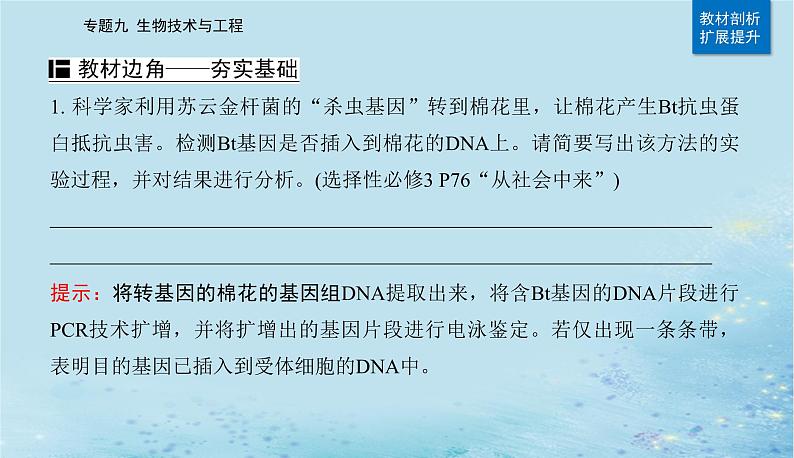 专题九 生物技术与工程

教材剖析
扩展提升

教材边角——夯实基础

1. 科学家利用苏云金杆菌的“杀虫基因”转到棉花里，让棉花产生Bt抗虫蛋白抵抗虫害。检测Bt基因是否插入到棉花的DNA上。请简要写出该方法的实验过程，并对结果进行分析。(选择性必修3 P76“从社会中来”)

提示：将转基因的棉花的基因组DNA提取出来，将含Bt基因的DNA片段进行PCR技术扩增，并将扩增出的基因片段进行电泳鉴定。若仅出现一条条带，表明目的基因已插入到受体细胞的DNA中。